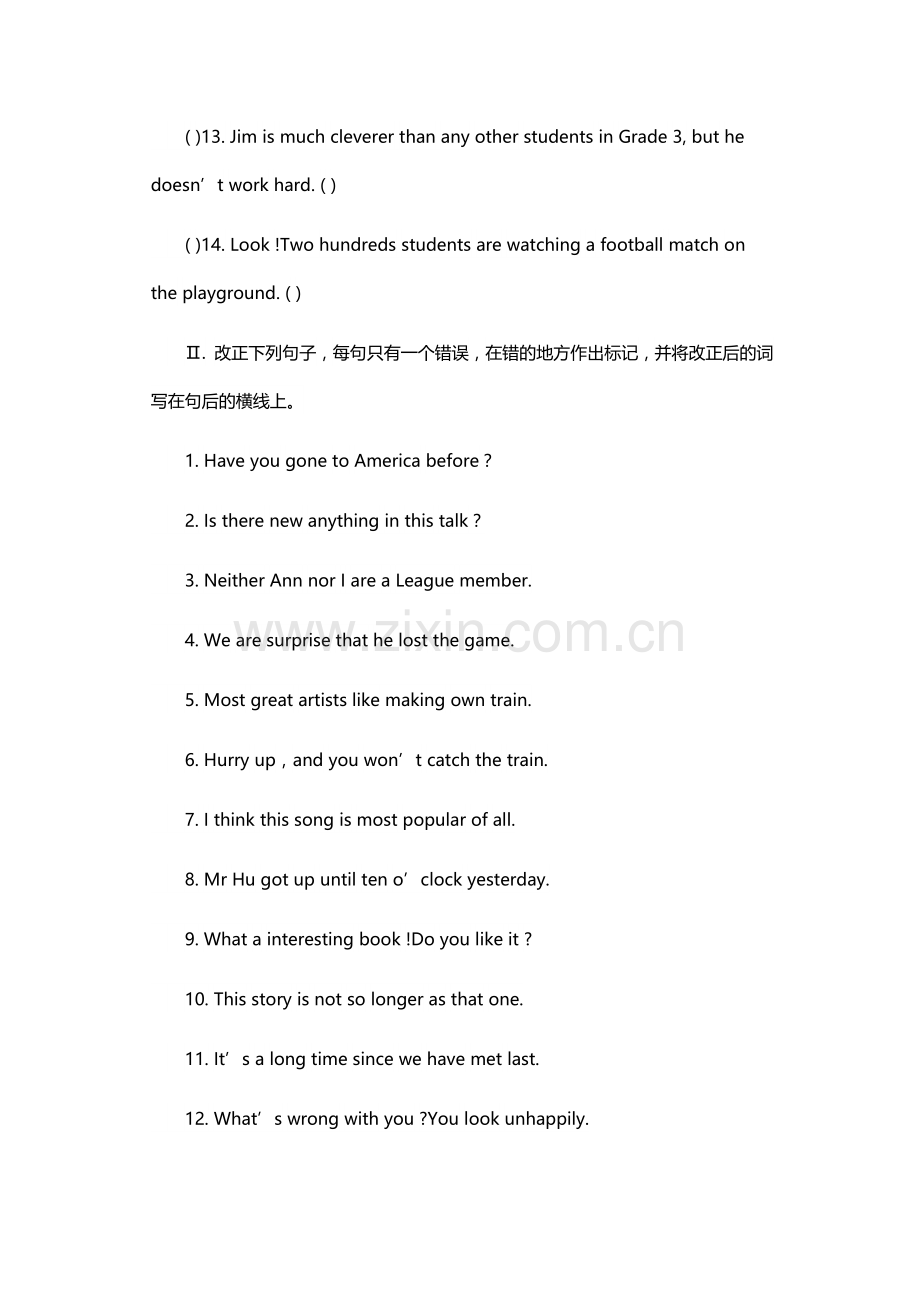 ( )13. Jim is much cleverer than any other students in Grade 3, but he doesn't work hard. ( )

( )14. Look !Two hundreds students are watching a football match on the playground. ( )

Ⅱ. 改正下列句子，每句只有一个错误，在错的地方作出标记，并将改正后的词写在句后的横线上。

1. Have you gone to America before ?

2. Is there new anything in this talk ?

3. Neither Ann nor I are a League member.

4. We are surprise that he lost the game.

5. Most great artists like making own train.

6. Hurry up，and you won't catch the train.

7. I think this song is most popular of all.

8. Mr Hu got up until ten o'clock yesterday.

9. What a interesting book !Do you like it ?

10. This story is not so longer as that one.

11. It's a long time since we have met last.

12. What's wrong with you ?You look unhappily.

www.zixin.com.cn